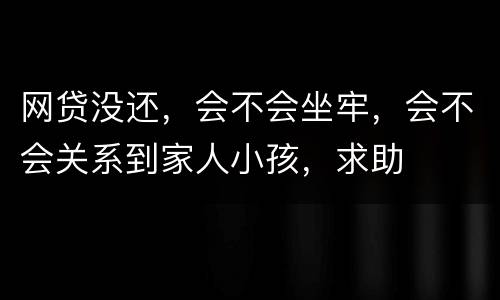 网贷没还，会不会坐牢，会不会关系到家人小孩，求助